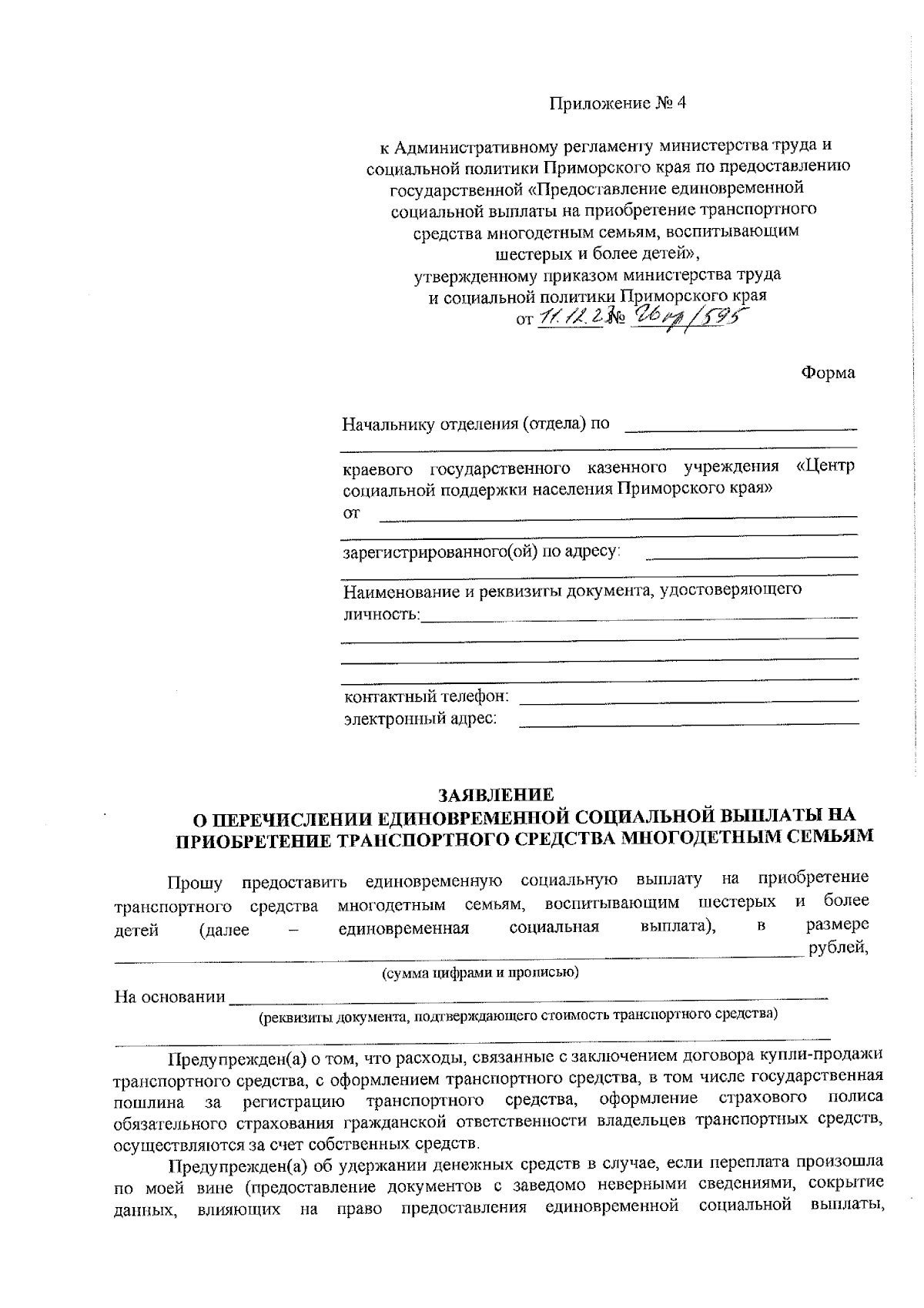 Приложение № 4

к Административному регламенту министерства труда и социальной политики Приморского края по предоставлению государственной «Предоставление единовременной социальной выплаты на приобретение транспортного средства многодетным семьям, воспитывающим шестерых и более детей», утвержденному приказом министерства труда и социальной политики Приморского края от 11.12.23 № 26пр/595

Форма

Начальнику отделения (отдела) по

краевого государственного казенного учреждения «Центр социальной поддержки населения Приморского края»
от

зарегистрированного(ой) по адресу:

Наименование и реквизиты документа, удостоверяющего личность:

контактный телефон:
электронный адрес:

ЗАЯВЛЕНИЕ
О ПЕРЕЧИСЛЕНИИ ЕДИНОВРЕМЕННОЙ СОЦИАЛЬНОЙ ВЫПЛАТЫ НА ПРИОБРЕТЕНИЕ ТРАНСПОРТНОГО СРЕДСТВА МНОГОДЕТНЫМ СЕМЬЯМ

Прошу предоставить единовременную социальную выплату на приобретение транспортного средства многодетным семьям, воспитывающим шестерых и более детей (далее – единовременная социальная выплата), в размере рублей,

(сумма цифрами и прописью)

На основании

(реквизиты документа, подтверждающего стоимость транспортного средства)

Предупрежден(а) о том, что расходы, связанные с заключением договора купли-продажи транспортного средства, с оформлением транспортного средства, в том числе государственная пошлина за регистрацию транспортного средства, оформление страхового полиса обязательного страхования гражданской ответственности владельцев транспортных средств, осуществляются за счет собственных средств.

Предупрежден(а) об удержании денежных средств в случае, если переплата произошла по моей вине (предоставление документов с заведомо неверными сведениями, сокрытие данных, влияющих на право предоставления единовременной социальной выплаты,